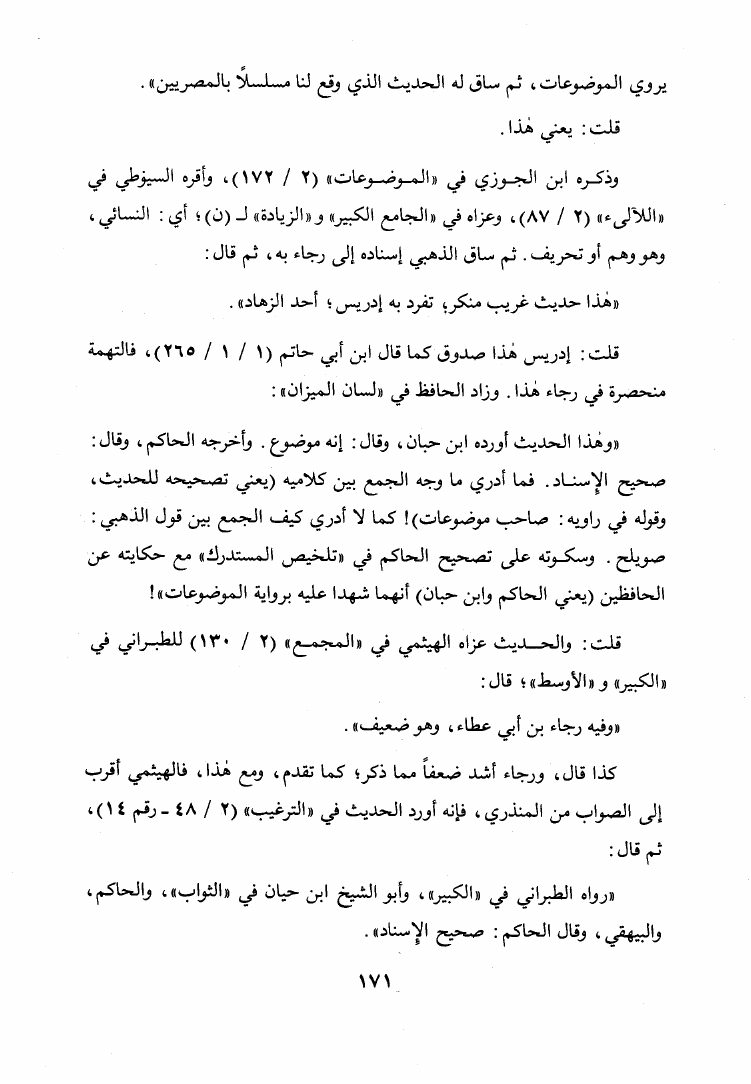 يروي الموضوعات، ثم ساق له الحديث الذي وقع لنا مسلسلاً بالمصريين».

قلت: يعني هٰذا.

وذكره ابن الجوزي في «الموضوعات» (٢ / ١٧٢)، وأقره السيوطي في «اللآلىء» (٢ / ٨٧)، وعزاه في «الجامع الكبير» و«الزيادة» لـ (ن)؛ أي: النسائي، وهو وهم أو تحريف. ثم ساق الذهبي إسناده إلى رجاء به، ثم قال:

«هٰذا حديث غريب منكر، تفرد به إدريس؛ أحد الزهاد».

قلت: إدريس هٰذا صدوق كما قال ابن أبي حاتم (١ / ١ / ٢٦٥)، فالتهمة منحصرة في رجاء هٰذا. وزاد الحافظ في «لسان الميزان»:

«وهٰذا الحديث أورده ابن حبان، وقال: إنه موضوع. وأخرجه الحاكم، وقال: صحيح الإسناد. فما أدري ما وجه الجمع بين كلاميه (يعني تصحيحه للحديث، وقوله في راويه: صاحب موضوعات)! كما لا أدري كيف الجمع بين قول الذهبي: صويلح. وسكوته على تصحيح الحاكم في «تلخيص المستدرك» مع حكايته عن الحافظين (يعني الحاكم وابن حبان) أنهما شهدا عليه برواية الموضوعات»!

قلت: والحديث عزاه الهيثمي في «المجمع» (٢ / ١٣٠) للطبراني في «الكبير» و«الأوسط»؛ قال:

«وفيه رجاء بن أبي عطاء، وهو ضعيف».

كذا قال، ورجاء أشد ضعفاً مما ذكر؛ كما تقدم، ومع هٰذا، فالهيثمي أقرب إلى الصواب من المنذري، فإنه أورد الحديث في «الترغيب» (٢ / ٤٨ - رقم ١٤)، ثم قال:

«رواه الطبراني في «الكبير»، وأبو الشيخ ابن حيان في «الثواب»، والحاكم، والبيهقي، وقال الحاكم: صحيح الإسناد».

١٧١